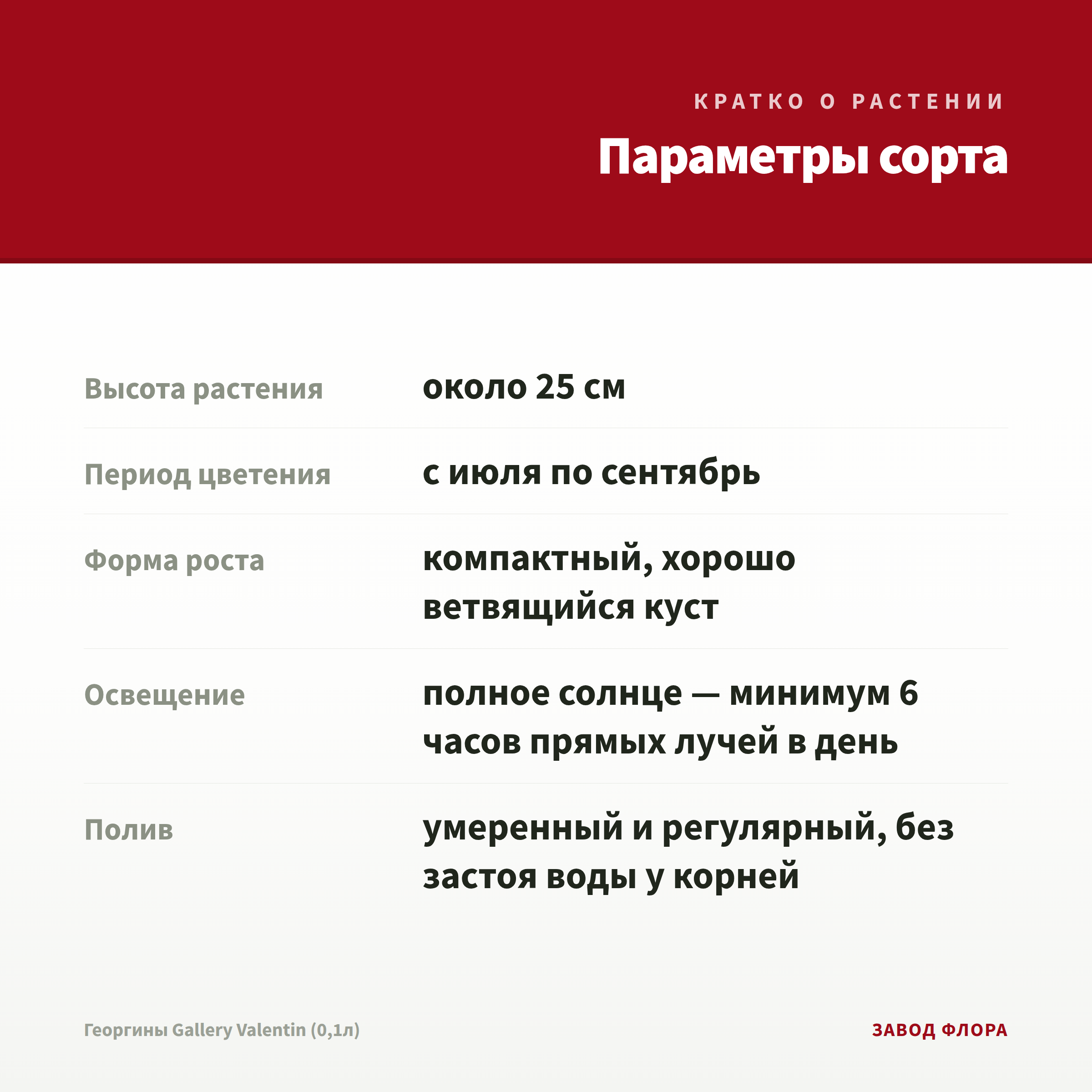 КРАТКО О РАСТЕНИИ

Параметры сорта

| | |
|---|---|
| Высота растения | около 25 см |
| Период цветения | с июля по сентябрь |
| Форма роста | компактный, хорошо ветвящийся куст |
| Освещение | полное солнце — минимум 6 часов прямых лучей в день |
| Полив | умеренный и регулярный, без застоя воды у корней |

Георгины Gallery Valentin (0,1л)

ЗАВОД ФЛОРА